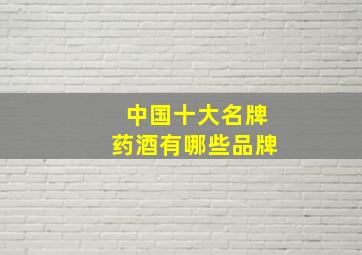 中国十大名牌
药酒有哪些品牌